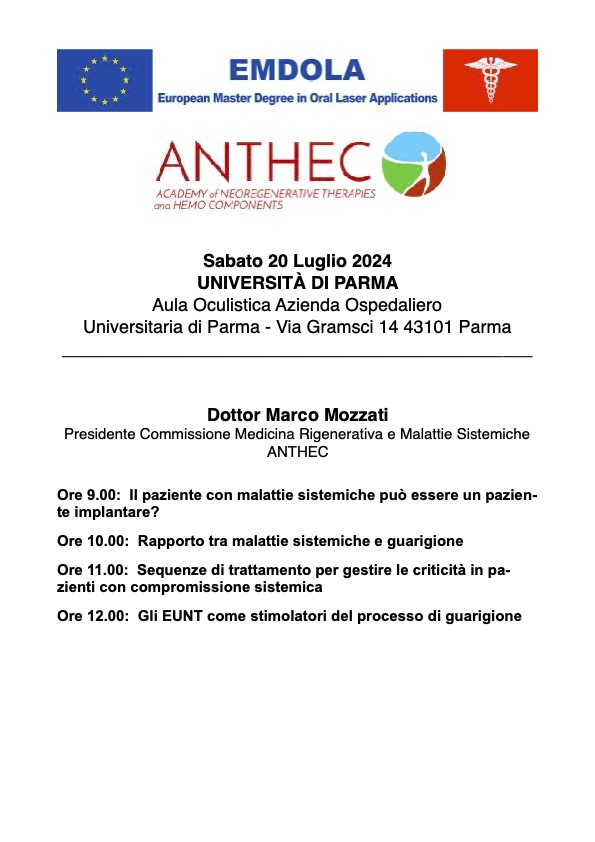 EMDOLA
European Master Degree in Oral Laser Applications

ANTHEC
ACADEMY of NEOREGENERATIVE THERAPIES and HEMO COMPONENTS

Sabato 20 Luglio 2024
UNIVERSITÀ DI PARMA
Aula Oculistica Azienda Ospedaliero
Universitaria di Parma - Via Gramsci 14 43101 Parma

Dottor Marco Mozzati
Presidente Commissione Medicina Rigenerativa e Malattie Sistemiche
ANTHEC

Ore 9.00: Il paziente con malattie sistemiche può essere un paziente implantare?

Ore 10.00: Rapporto tra malattie sistemiche e guarigione

Ore 11.00: Sequenze di trattamento per gestire le criticità in pazienti con compromissione sistemica

Ore 12.00: Gli EUNT come stimolatori del processo di guarigione